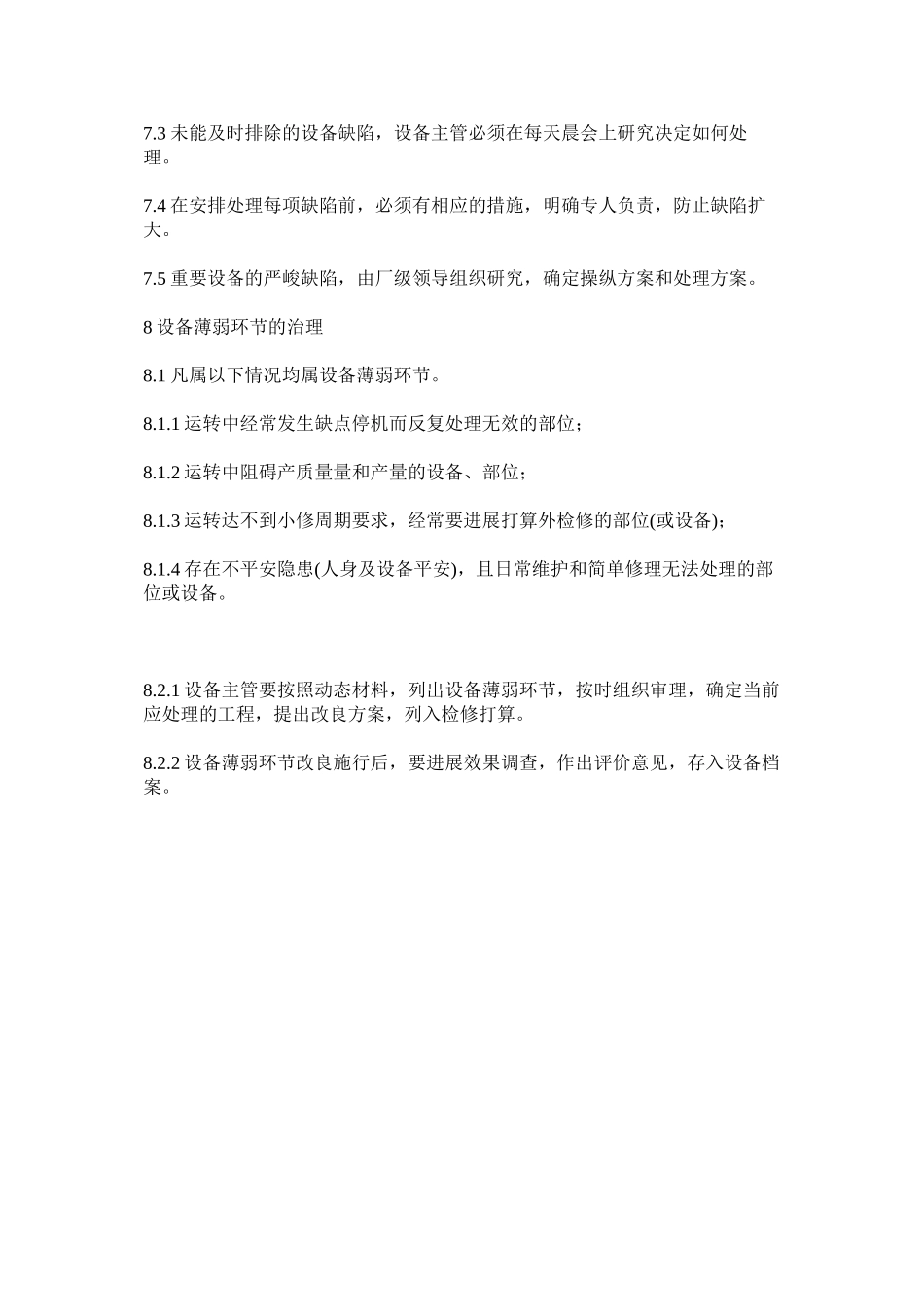 7.3 未能及时排除的设备缺陷，设备主管必须在每天晨会上研究决定如何处理。

7.4 在安排处理每项缺陷前，必须有相应的措施，明确专人负责，防止缺陷扩大。

7.5 重要设备的严峻缺陷，由厂级领导组织研究，确定操纵方案和处理方案。

8 设备薄弱环节的治理

8.1 凡属以下情况均属设备薄弱环节。

8.1.1 运转中经常发生缺点停机而反复处理无效的部位；

8.1.2 运转中阻碍产质量量和产量的设备、部位；

8.1.3 运转达不到小修周期要求，经常要进展打算外检修的部位(或设备)；

8.1.4 存在不平安隐患(人身及设备平安)，且日常维护和简单修理无法处理的部位或设备。

8.2.1 设备主管要按照动态材料，列出设备薄弱环节，按时组织审理，确定当前应处理的工程，提出改良方案，列入检修打算。

8.2.2 设备薄弱环节改良施行后，要进展效果调查，作出评价意见，存入设备档案。